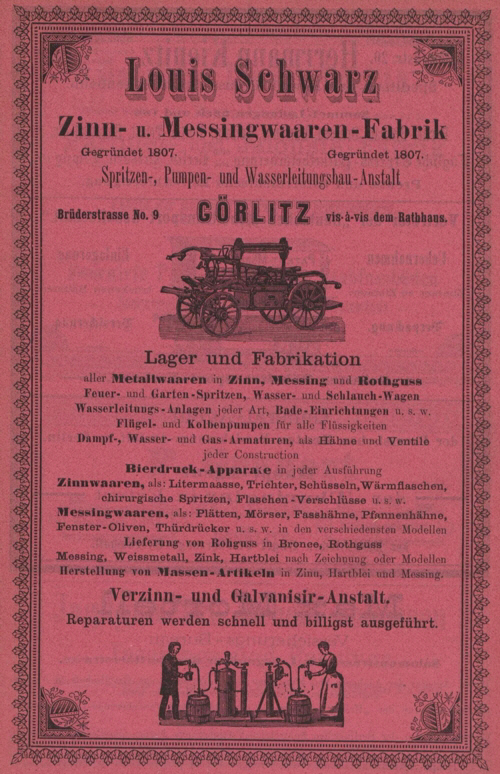 Louis Schwarz

Zinn- u. Messingwaaren-Fabrik

Gegründet 1807. Gegründet 1807.

Spritzen-, Pumpen- und Wasserleitungsbau-Anstalt

Brüderstrasse No. 9 GÖRLITZ vis-à-vis dem Rathhaus.

Lager und Fabrikation

aller Metallwaaren in Zinn, Messing und Rothguss Feuer- und Garten-Spritzen, Wasser- und Schlauch-Wagen Wasserleitungs-Anlagen jeder Art, Bade-Einrichtungen u. s. w. Flügel- und Kolbenpumpen für alle Flüssigkeiten Dampf-, Wasser- und Gas-Armaturen, als Hähne und Ventile jeder Construction Bierdruck-Apparate in jeder Ausführung Zinnwaaren, als: Litermaasse, Trichter, Schüsseln, Wärmflaschen, chirurgische Spritzen, Flaschen-Verschlüsse u. s. w. Messingwaaren, als: Plätten, Mörser, Fasshähne, Pfannenhähne, Fenster-Oliven, Thürdrücker u. s. w. in den verschiedensten Modellen Lieferung von Rohguss in Bronce, Rothguss Messing, Weissmetall, Zink, Hartblei nach Zeichnung oder Modellen Herstellung von Massen-Artikeln in Zinn, Hartblei und Messing.

Verzinn- und Galvanisir-Anstalt.

Reparaturen werden schnell und billigst ausgeführt.